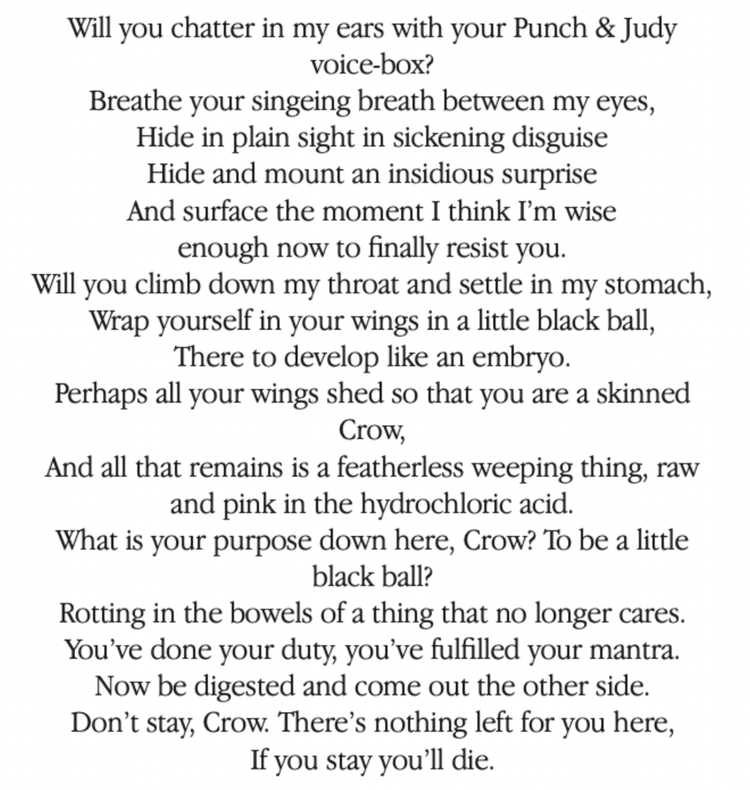 Will you chatter in my ears with your Punch & Judy voice-box?
Breathe your singeing breath between my eyes,
Hide in plain sight in sickening disguise
Hide and mount an insidious surprise
And surface the moment I think I'm wise
enough now to finally resist you.
Will you climb down my throat and settle in my stomach,
Wrap yourself in your wings in a little black ball,
There to develop like an embryo.
Perhaps all your wings shed so that you are a skinned Crow,
And all that remains is a featherless weeping thing, raw and pink in the hydrochloric acid.
What is your purpose down here, Crow? To be a little black ball?
Rotting in the bowels of a thing that no longer cares.
You've done your duty, you've fulfilled your mantra.
Now be digested and come out the other side.
Don't stay, Crow. There's nothing left for you here,
If you stay you'll die.